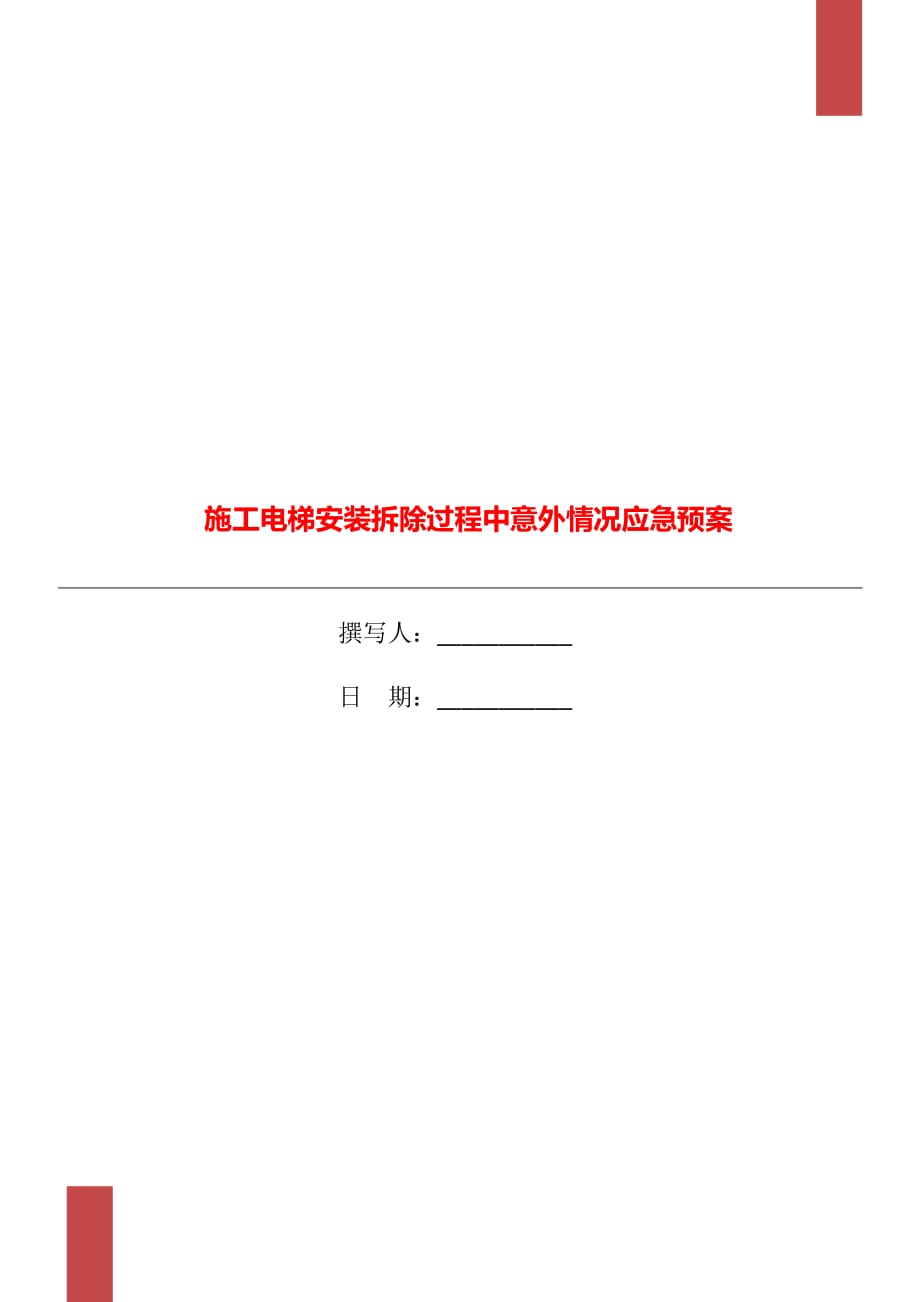 施工电梯安装拆除过程中意外情况应急预案

撰写人：___________

日　期：___________